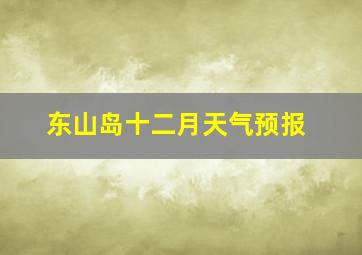 东山岛十二月天气预报